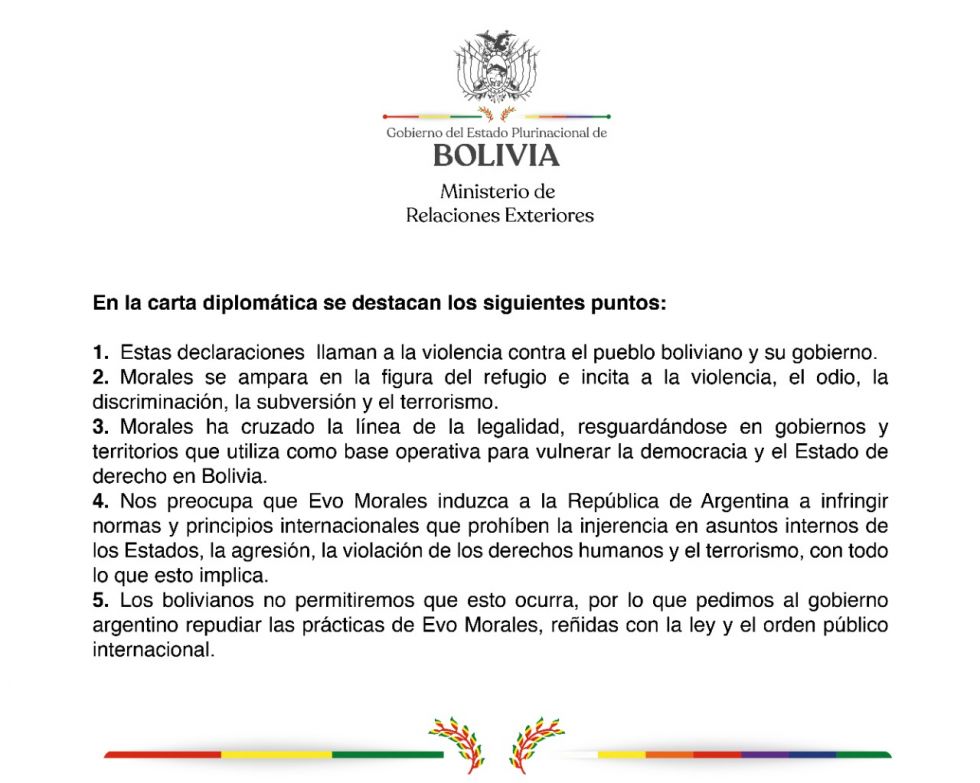 Gobierno del Estado Plurinacional de
BOLIVIA
Ministerio de
Relaciones Exteriores

En la carta diplomática se destacan los siguientes puntos:

1. Estas declaraciones llaman a la violencia contra el pueblo boliviano y su gobierno.
2. Morales se ampara en la figura del refugio e incita a la violencia, el odio, la discriminación, la subversión y el terrorismo.
3. Morales ha cruzado la línea de la legalidad, resguardándose en gobiernos y territorios que utiliza como base operativa para vulnerar la democracia y el Estado de derecho en Bolivia.
4. Nos preocupa que Evo Morales induzca a la República de Argentina a infringir normas y principios internacionales que prohíben la injerencia en asuntos internos de los Estados, la agresión, la violación de los derechos humanos y el terrorismo, con todo lo que esto implica.
5. Los bolivianos no permitiremos que esto ocurra, por lo que pedimos al gobierno argentino repudiar las prácticas de Evo Morales, reñidas con la ley y el orden público internacional.